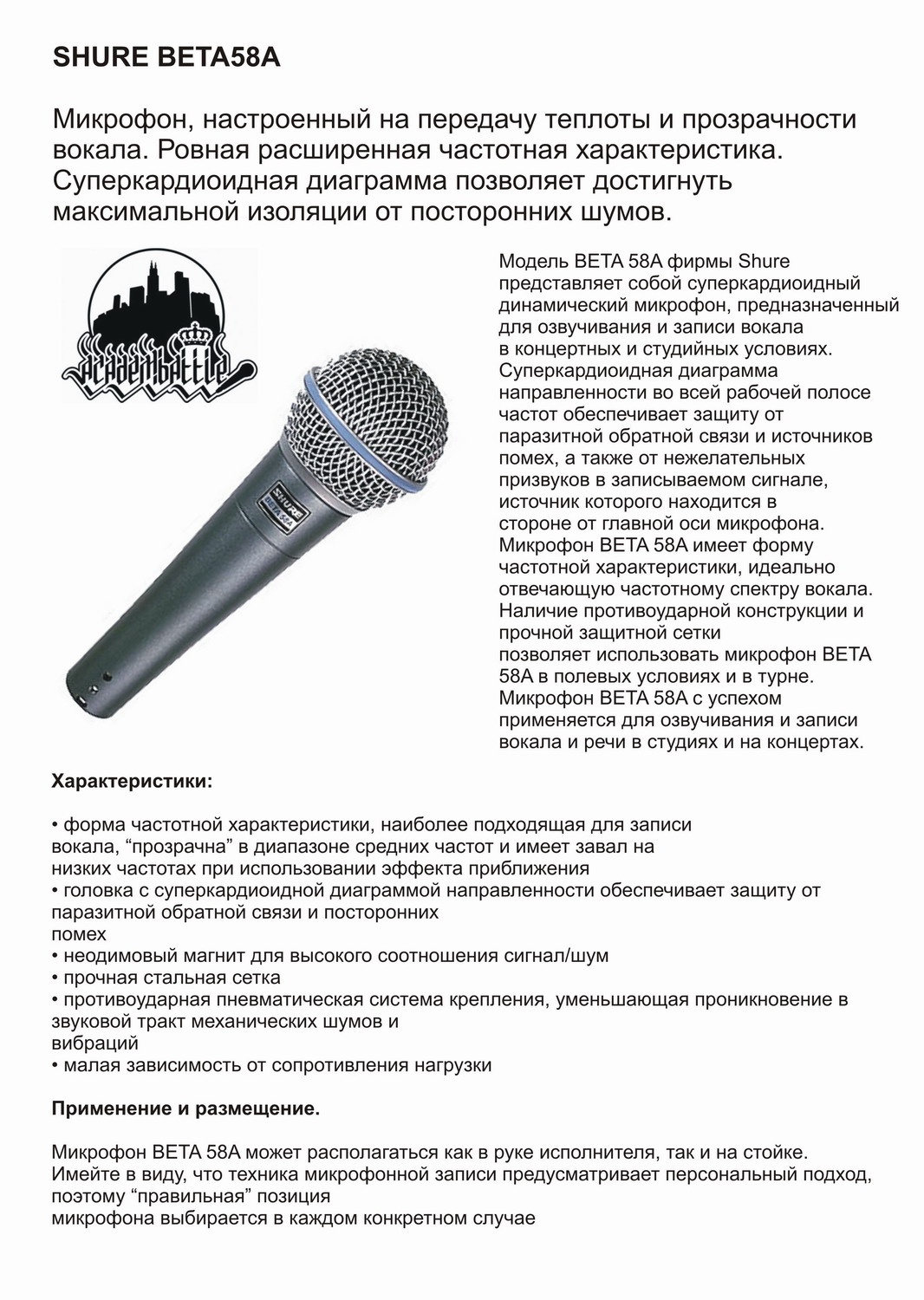 SHURE BETA58A

Микрофон, настроенный на передачу теплоты и прозрачности вокала. Ровная расширенная частотная характеристика. Суперкардиоидная диаграмма позволяет достигнуть максимальной изоляции от посторонних шумов.

AcademBattle

SHURE
BETA 58A

Модель BETA 58A фирмы Shure представляет собой суперкардиоидный динамический микрофон, предназначенный для озвучивания и записи вокала в концертных и студийных условиях. Суперкардиоидная диаграмма направленности во всей рабочей полосе частот обеспечивает защиту от паразитной обратной связи и источников помех, а также от нежелательных призвуков в записываемом сигнале, источник которого находится в стороне от главной оси микрофона. Микрофон BETA 58A имеет форму частотной характеристики, идеально отвечающую частотному спектру вокала. Наличие противоударной конструкции и прочной защитной сетки позволяет использовать микрофон BETA 58A в полевых условиях и в турне. Микрофон BETA 58A с успехом применяется для озвучивания и записи вокала и речи в студиях и на концертах.

Характеристики:

• форма частотной характеристики, наиболее подходящая для записи вокала, “прозрачна” в диапазоне средних частот и имеет завал на низких частотах при использовании эффекта приближения
• головка с суперкардиоидной диаграммой направленности обеспечивает защиту от паразитной обратной связи и посторонних помех
• неодимовый магнит для высокого соотношения сигнал/шум
• прочная стальная сетка
• противоударная пневматическая система крепления, уменьшающая проникновение в звуковой тракт механических шумов и вибраций
• малая зависимость от сопротивления нагрузки

Применение и размещение.

Микрофон BETA 58A может располагаться как в руке исполнителя, так и на стойке. Имейте в виду, что техника микрофонной записи предусматривает персональный подход, поэтому “правильная” позиция микрофона выбирается в каждом конкретном случае